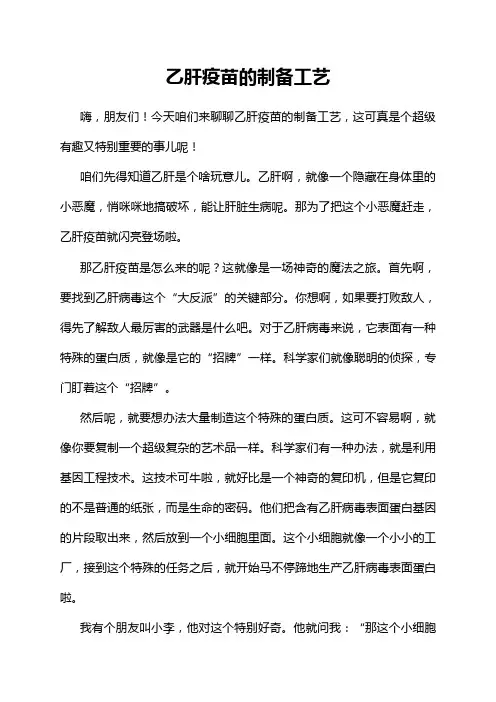 乙肝疫苗的制备工艺

嗨，朋友们！今天咱们来聊聊乙肝疫苗的制备工艺，这可真是个超级有趣又特别重要的事儿呢！

咱们先得知道乙肝是个啥玩意儿。乙肝啊，就像一个隐藏在身体里的小恶魔，悄咪咪地搞破坏，能让肝脏生病呢。那为了把这个小恶魔赶走，乙肝疫苗就闪亮登场啦。

那乙肝疫苗是怎么来的呢？这就像是一场神奇的魔法之旅。首先啊，要找到乙肝病毒这个“大反派”的关键部分。你想啊，如果要打败敌人，得先了解敌人最厉害的武器是什么吧。对于乙肝病毒来说，它表面有一种特殊的蛋白质，就像是它的“招牌”一样。科学家们就像聪明的侦探，专门盯着这个“招牌”。

然后呢，就要想办法大量制造这个特殊的蛋白质。这可不容易啊，就像你要复制一个超级复杂的艺术品一样。科学家们有一种办法，就是利用基因工程技术。这技术可牛啦，就好比是一个神奇的复印机，但是它复印的不是普通的纸张，而是生命的密码。他们把含有乙肝病毒表面蛋白基因的片段取出来，然后放到一个小细胞里面。这个小细胞就像一个小小的工厂，接到这个特殊的任务之后，就开始马不停蹄地生产乙肝病毒表面蛋白啦。

我有个朋友叫小李，他对这个特别好奇。他就问我：“那这个小细胞